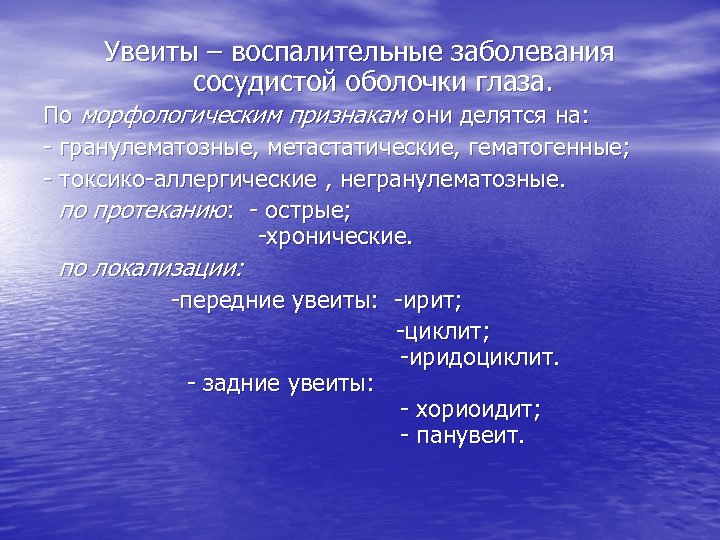 Увеиты – воспалительные заболевания сосудистой оболочки глаза.

По морфологическим признакам они делятся на:
- гранулематозные, метастатические, гематогенные;
- токсико-аллергические , негранулематозные.

по протеканию: - острые;
-хронические.

по локализации:
-передние увеиты: -ирит;
-циклит;
-иридоциклит.
- задние увеиты:
- хориоидит;
- панувеит.